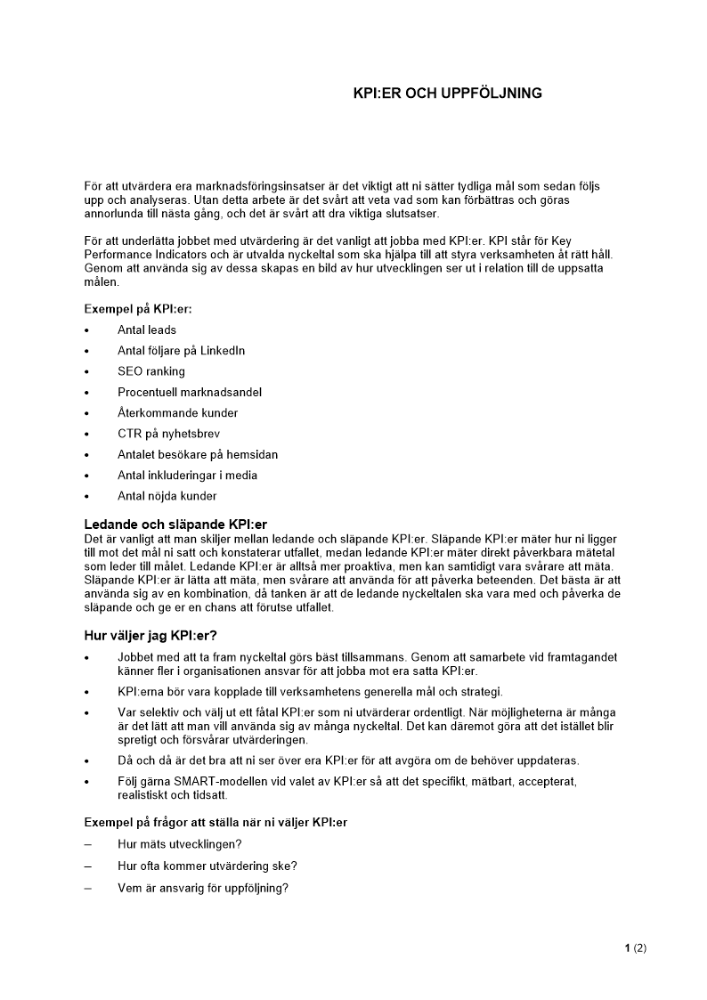 KPI:ER OCH UPPFÖLJNING

För att utvärdera era marknadsföringsinsatser är det viktigt att ni sätter tydliga mål som sedan följs upp och analyseras. Utan detta arbete är det svårt att veta vad som kan förbättras och göras annorlunda till nästa gång, och det är svårt att dra viktiga slutsatser.

För att underlätta jobbet med utvärdering är det vanligt att jobba med KPI:er. KPI står för Key Performance Indicators och är utvalda nyckeltal som ska hjälpa till att styra verksamheten åt rätt håll. Genom att använda sig av dessa skapas en bild av hur utvecklingen ser ut i relation till de uppsatta målen.

Exempel på KPI:er:

• Antal leads
• Antal följare på LinkedIn
• SEO ranking
• Procentuell marknadsandel
• Återkommande kunder
• CTR på nyhetsbrev
• Antalet besökare på hemsidan
• Antal inkluderingar i media
• Antal nöjda kunder

Ledande och släpande KPI:er
Det är vanligt att man skiljer mellan ledande och släpande KPI:er. Släpande KPI:er mäter hur ni ligger till mot det mål ni satt och konstaterar utfallet, medan ledande KPI:er mäter direkt påverkbara mätetal som leder till målet. Ledande KPI:er är alltså mer proaktiva, men kan samtidigt vara svårare att mäta. Släpande KPI:er är lätta att mäta, men svårare att använda för att påverka beteenden. Det bästa är att använda sig av en kombination, då tanken är att de ledande nyckeltalen ska vara med och påverka de släpande och ge er en chans att förutse utfallet.

Hur väljer jag KPI:er?

• Jobbet med att ta fram nyckeltal görs bäst tillsammans. Genom att samarbete vid framtagandet känner fler i organisationen ansvar för att jobba mot era satta KPI:er.
• KPI:erna bör vara kopplade till verksamhetens generella mål och strategi.
• Var selektiv och välj ut ett fåtal KPI:er som ni utvärderar ordentligt. När möjligheterna är många är det lätt att man vill använda sig av många nyckeltal. Det kan däremot göra att det istället blir spretigt och försvårar utvärderingen.
• Då och då är det bra att ni ser över era KPI:er för att avgöra om de behöver uppdateras.
• Följ gärna SMART-modellen vid valet av KPI:er så att det specifikt, mätbart, accepterat, realistiskt och tidsatt.

Exempel på frågor att ställa när ni väljer KPI:er

– Hur mäts utvecklingen?
– Hur ofta kommer utvärdering ske?
– Vem är ansvarig för uppföljning?

1 (2)